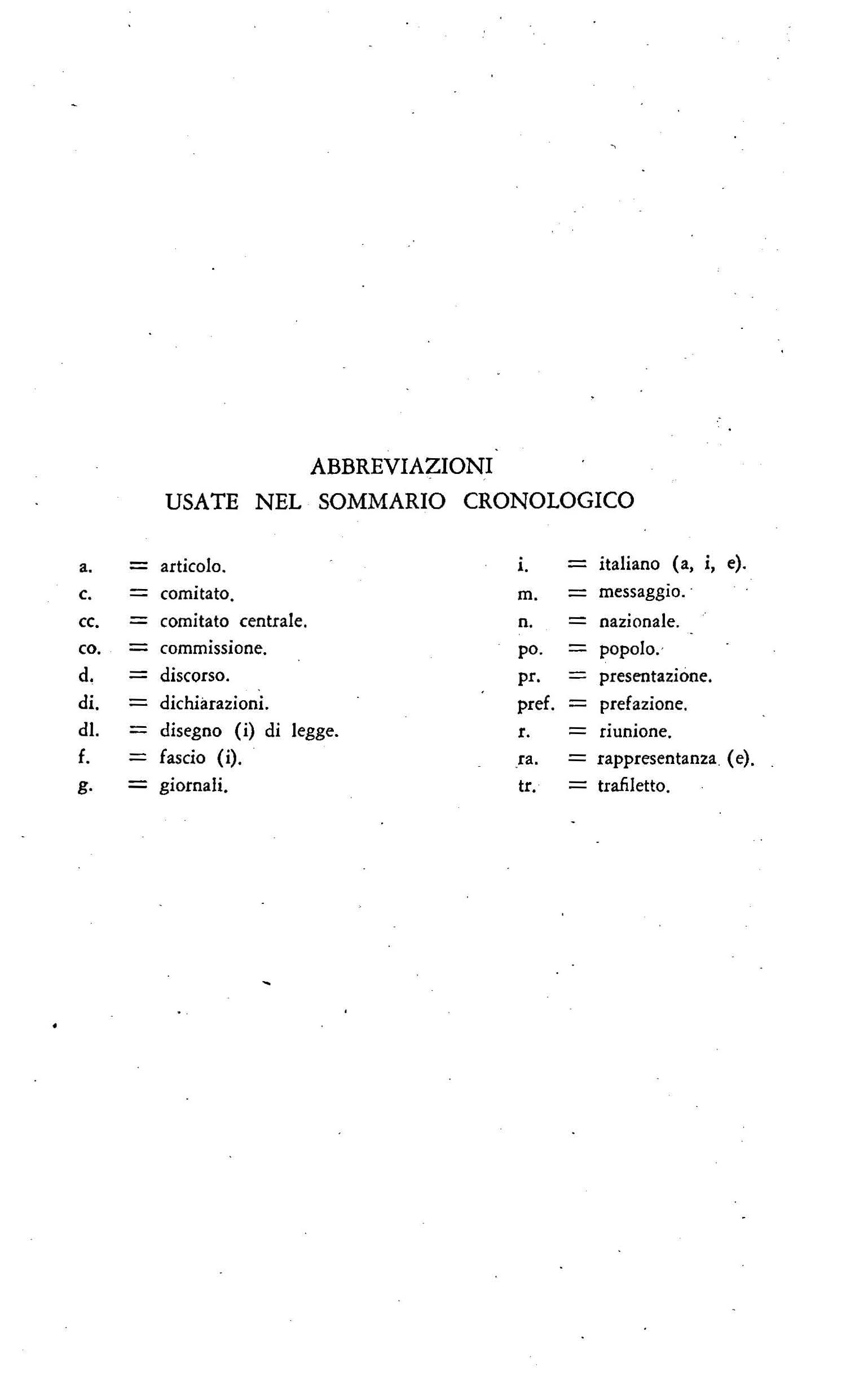 ABBREVIAZIONI
USATE NEL SOMMARIO CRONOLOGICO

a. = articolo.
c. = comitato.
cc. = comitato centrale.
co. = commissione.
d. = discorso.
di. = dichiarazioni.
dl. = disegno (i) di legge.
f. = fascio (i).
g. = giornali.

i. = italiano (a, i, e).
m. = messaggio.
n. = nazionale.
po. = popolo.
pr. = presentazione.
pref. = prefazione.
r. = riunione.
ra. = rappresentanza (e).
tr. = trafiletto.